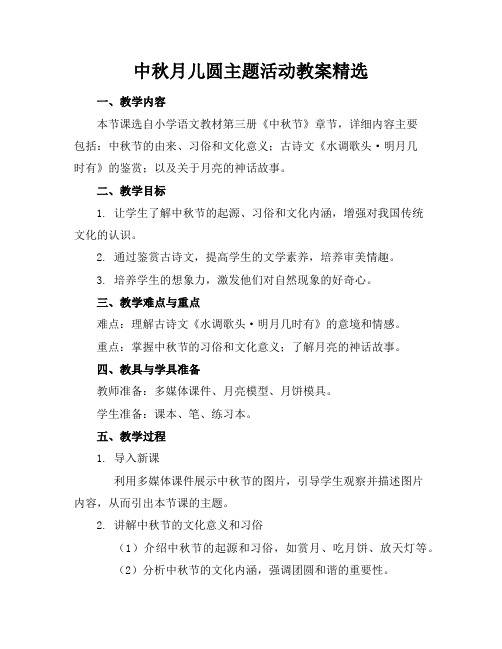 中秋月儿圆主题活动教案精选

一、教学内容

本节课选自小学语文教材第三册《中秋节》章节，详细内容主要包括：中秋节的由来、习俗和文化意义；古诗文《水调歌头·明月几时有》的鉴赏；以及关于月亮的神话故事。

二、教学目标

1. 让学生了解中秋节的起源、习俗和文化内涵，增强对我国传统文化的认识。

2. 通过鉴赏古诗文，提高学生的文学素养，培养审美情趣。

3. 培养学生的想象力，激发他们对自然现象的好奇心。

三、教学难点与重点

难点：理解古诗文《水调歌头·明月几时有》的意境和情感。

重点：掌握中秋节的习俗和文化意义；了解月亮的神话故事。

四、教具与学具准备

教师准备：多媒体课件、月亮模型、月饼模具。

学生准备：课本、笔、练习本。

五、教学过程

1. 导入新课

利用多媒体课件展示中秋节的图片，引导学生观察并描述图片内容，从而引出本节课的主题。

2. 讲解中秋节的文化意义和习俗

（1）介绍中秋节的起源和习俗，如赏月、吃月饼、放天灯等。

（2）分析中秋节的文化内涵，强调团圆和谐的重要性。